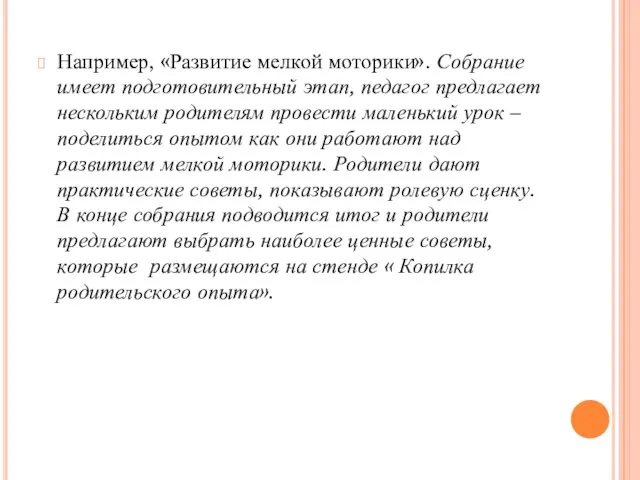 Например, «Развитие мелкой моторики». Собрание имеет подготовительный этап, педагог предлагает нескольким родителям провести маленький урок – поделиться опытом как они работают над развитием мелкой моторики. Родители дают практические советы, показывают ролевую сценку. В конце собрания подводится итог и родители предлагают выбрать наиболее ценные советы, которые  размещаются на стенде « Копилка родительского опыта».